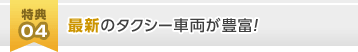 特典
04
最新のタクシー車両が豊富!